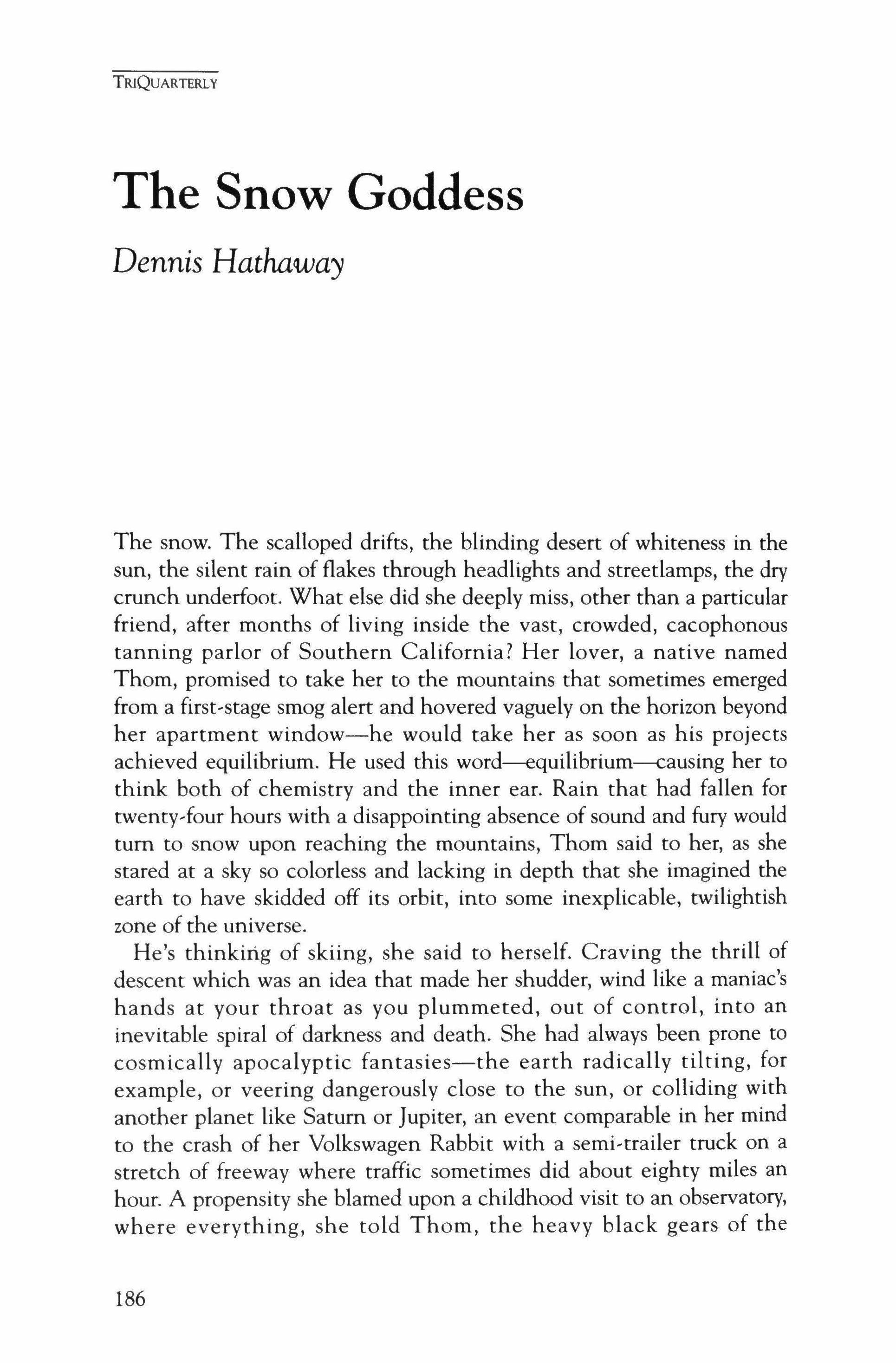 TRIQUARTERLY

The Snow Goddess

Dennis Hathaway

The snow. The scalloped drifts, the blinding desert of whiteness in the sun, the silent rain of flakes through headlights and streetlamps, the dry crunch underfoot. What else did she deeply miss, other than a particular friend, after months of living inside the vast, crowded, cacophonous tanning parlor of Southern California? Her lover, a native named Thom, promised to take her to the mountains that sometimes emerged from a first-stage smog alert and hovered vaguely on the horizon beyond her apartment window—he would take her as soon as his projects achieved equilibrium. He used this word—equilibrium—causing her to think both of chemistry and the inner ear. Rain that had fallen for twenty-four hours with a disappointing absence of sound and fury would turn to snow upon reaching the mountains, Thom said to her, as she stared at a sky so colorless and lacking in depth that she imagined the earth to have skidded off its orbit, into some inexplicable, twilightish zone of the universe.

He's thinking of skiing, she said to herself. Craving the thrill of descent which was an idea that made her shudder, wind like a maniac's hands at your throat as you plummeted, out of control, into an inevitable spiral of darkness and death. She had always been prone to cosmically apocalyptic fantasies—the earth radically tilting, for example, or veering dangerously close to the sun, or colliding with another planet like Saturn or Jupiter, an event comparable in her mind to the crash of her Volkswagen Rabbit with a semi-trailer truck on a stretch of freeway where traffic sometimes did about eighty miles an hour. A propensity she blamed upon a childhood visit to an observatory, where everything, she told Thom, the heavy black gears of the

186